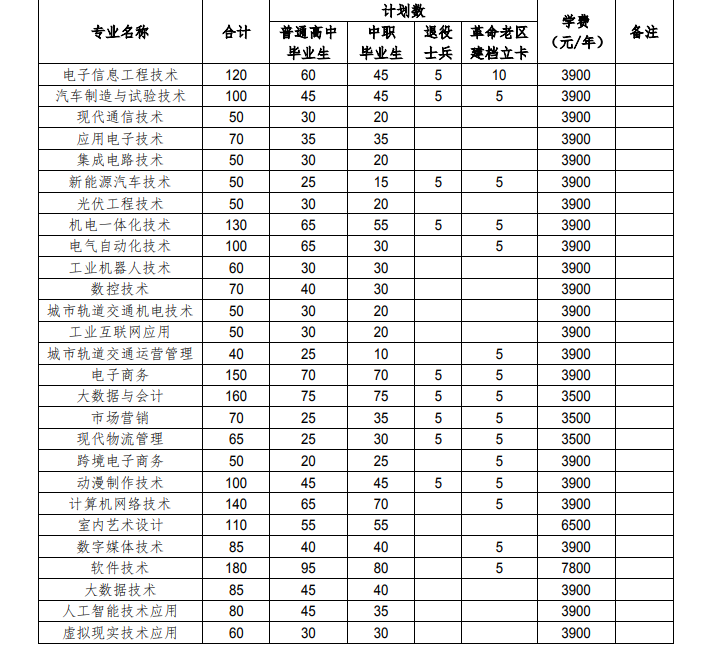 | 专业名称 | 合计 | 计划数 普通高中毕业生 | 计划数 中职毕业生 | 计划数 退役士兵 | 计划数 革命老区建档立卡 | 学费（元/年） | 备注 |
|---|---|---|---|---|---|---|---|
| 电子信息工程技术 | 120 | 60 | 45 | 5 | 10 | 3900 | |
| 汽车制造与试验技术 | 100 | 45 | 45 | 5 | 5 | 3900 | |
| 现代通信技术 | 50 | 30 | 20 | | | 3900 | |
| 应用电子技术 | 70 | 35 | 35 | | | 3900 | |
| 集成电路技术 | 50 | 30 | 20 | | | 3900 | |
| 新能源汽车技术 | 50 | 25 | 15 | 5 | 5 | 3900 | |
| 光伏工程技术 | 50 | 30 | 20 | | | 3900 | |
| 机电一体化技术 | 130 | 65 | 55 | 5 | 5 | 3900 | |
| 电气自动化技术 | 100 | 65 | 30 | | 5 | 3900 | |
| 工业机器人技术 | 60 | 30 | 30 | | | 3900 | |
| 数控技术 | 70 | 40 | 30 | | | 3900 | |
| 城市轨道交通机电技术 | 50 | 30 | 20 | | | 3900 | |
| 工业互联网应用 | 50 | 30 | 20 | | | 3900 | |
| 城市轨道交通运营管理 | 40 | 25 | 10 | | 5 | 3900 | |
| 电子商务 | 150 | 70 | 70 | 5 | 5 | 3900 | |
| 大数据与会计 | 160 | 75 | 75 | 5 | 5 | 3500 | |
| 市场营销 | 70 | 25 | 35 | 5 | 5 | 3500 | |
| 现代物流管理 | 65 | 25 | 30 | 5 | 5 | 3500 | |
| 跨境电子商务 | 50 | 20 | 25 | | 5 | 3900 | |
| 动漫制作技术 | 100 | 45 | 45 | 5 | 5 | 3900 | |
| 计算机网络技术 | 140 | 65 | 70 | | 5 | 3900 | |
| 室内艺术设计 | 110 | 55 | 55 | | | 6500 | |
| 数字媒体技术 | 85 | 40 | 40 | | 5 | 3900 | |
| 软件技术 | 180 | 95 | 80 | | 5 | 7800 | |
| 大数据技术 | 85 | 45 | 40 | | | 3900 | |
| 人工智能技术应用 | 80 | 45 | 35 | | | 3900 | |
| 虚拟现实技术应用 | 60 | 30 | 30 | | | 3900 | |